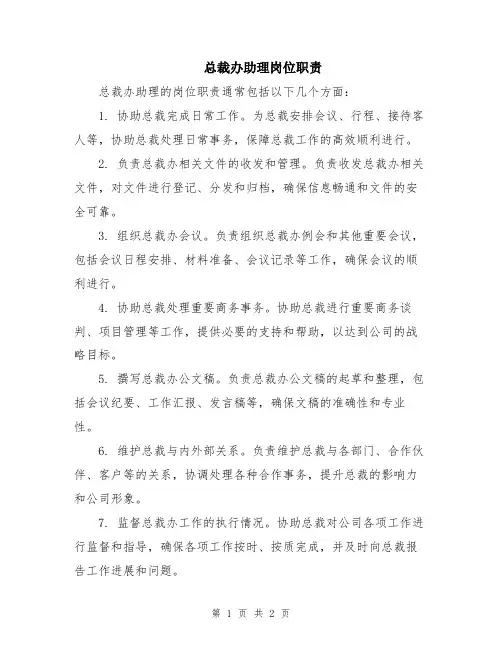 总裁办助理岗位职责

总裁办助理的岗位职责通常包括以下几个方面：

1. 协助总裁完成日常工作。为总裁安排会议、行程、接待客人等，协助总裁处理日常事务，保障总裁工作的高效顺利进行。

2. 负责总裁办相关文件的收发和管理。负责收发总裁办相关文件，对文件进行登记、分发和归档，确保信息畅通和文件的安全可靠。

3. 组织总裁办会议。负责组织总裁办例会和其他重要会议，包括会议日程安排、材料准备、会议记录等工作，确保会议的顺利进行。

4. 协助总裁处理重要商务事务。协助总裁进行重要商务谈判、项目管理等工作，提供必要的支持和帮助，以达到公司的战略目标。

5. 撰写总裁办公文稿。负责总裁办公文稿的起草和整理，包括会议纪要、工作汇报、发言稿等，确保文稿的准确性和专业性。

6. 维护总裁与内外部关系。负责维护总裁与各部门、合作伙伴、客户等的关系，协调处理各种合作事务，提升总裁的影响力和公司形象。

7. 监督总裁办工作的执行情况。协助总裁对公司各项工作进行监督和指导，确保各项工作按时、按质完成，并及时向总裁报告工作进展和问题。

第 1 页 共 2 页